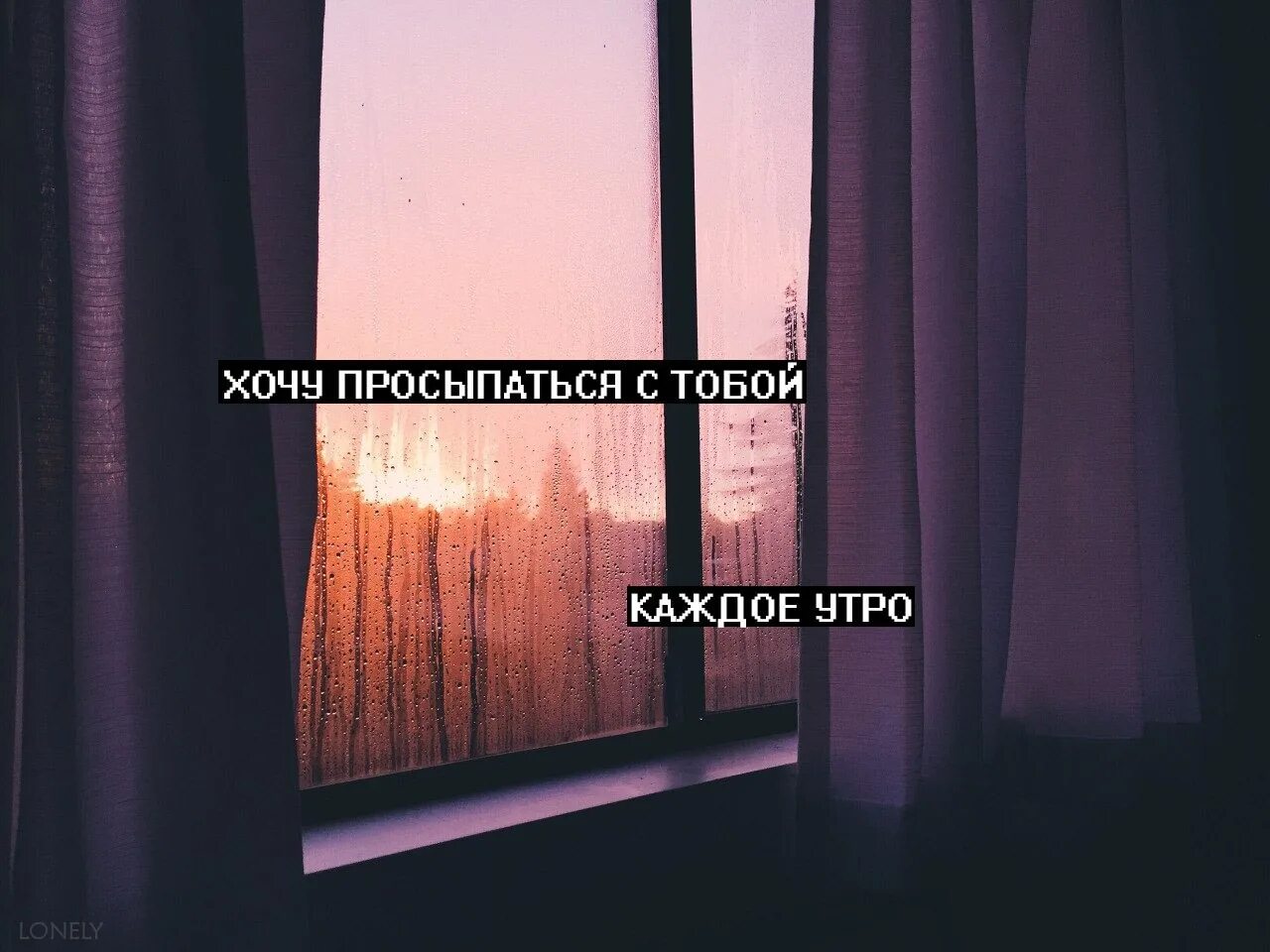 ХОЧУ ПРОСЫПАТЬСЯ С ТОБОЙ

КАЖДОЕ УТРО

LONELY